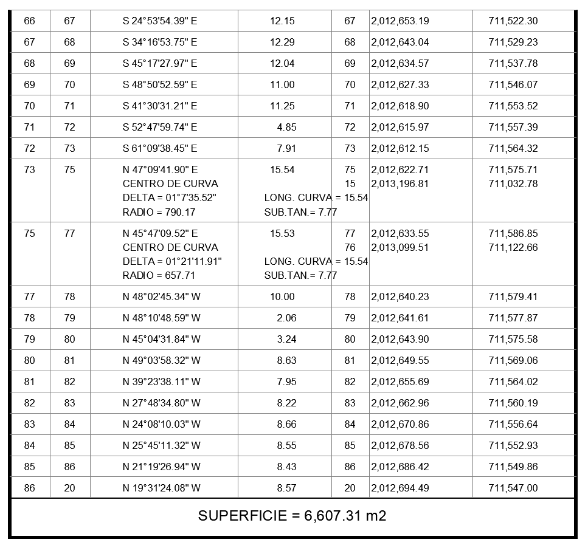 | 66 | 67 | S 24°53'54.39" E | 12.15 | 67 | 2,012,653.19 | 711,522.30 |
|---|---|---|---|---|---|---|
| 67 | 68 | S 34°16'53.75" E | 12.29 | 68 | 2,012,643.04 | 711,529.23 |
| 68 | 69 | S 45°17'27.97" E | 12.04 | 69 | 2,012,634.57 | 711,537.78 |
| 69 | 70 | S 48°50'52.59" E | 11.00 | 70 | 2,012,627.33 | 711,546.07 |
| 70 | 71 | S 41°30'31.21" E | 11.25 | 71 | 2,012,618.90 | 711,553.52 |
| 71 | 72 | S 52°47'59.74" E | 4.85 | 72 | 2,012,615.97 | 711,557.39 |
| 72 | 73 | S 61°09'38.45" E | 7.91 | 73 | 2,012,612.15 | 711,564.32 |
| 73 | 75 | N 47°09'41.90" E CENTRO DE CURVA DELTA = 01°7'35.52" RADIO = 790.17 | 15.54 LONG. CURVA = 15.54 SUB.TAN.= 7.77 | 75 15 | 2,012,622.71 2,013,196.81 | 711,575.71 711,032.78 |
| 75 | 77 | N 45°47'09.52" E CENTRO DE CURVA DELTA = 01°21'11.91" RADIO = 657.71 | 15.53 LONG. CURVA = 15.54 SUB.TAN.= 7.77 | 77 76 | 2,012,633.55 2,013,099.51 | 711,586.85 711,122.66 |
| 77 | 78 | N 48°02'45.34" W | 10.00 | 78 | 2,012,640.23 | 711,579.41 |
| 78 | 79 | N 48°10'48.59" W | 2.06 | 79 | 2,012,641.61 | 711,577.87 |
| 79 | 80 | N 45°04'31.84" W | 3.24 | 80 | 2,012,643.90 | 711,575.58 |
| 80 | 81 | N 49°03'58.32" W | 8.63 | 81 | 2,012,649.55 | 711,569.06 |
| 81 | 82 | N 39°23'38.11" W | 7.95 | 82 | 2,012,655.69 | 711,564.02 |
| 82 | 83 | N 27°48'34.80" W | 8.22 | 83 | 2,012,662.96 | 711,560.19 |
| 83 | 84 | N 24°08'10.03" W | 8.66 | 84 | 2,012,670.86 | 711,556.64 |
| 84 | 85 | N 25°45'11.32" W | 8.55 | 85 | 2,012,678.56 | 711,552.93 |
| 85 | 86 | N 21°19'26.94" W | 8.43 | 86 | 2,012,686.42 | 711,549.86 |
| 86 | 20 | N 19°31'24.08" W | 8.57 | 20 | 2,012,694.49 | 711,547.00 |

SUPERFICIE = 6,607.31 m2